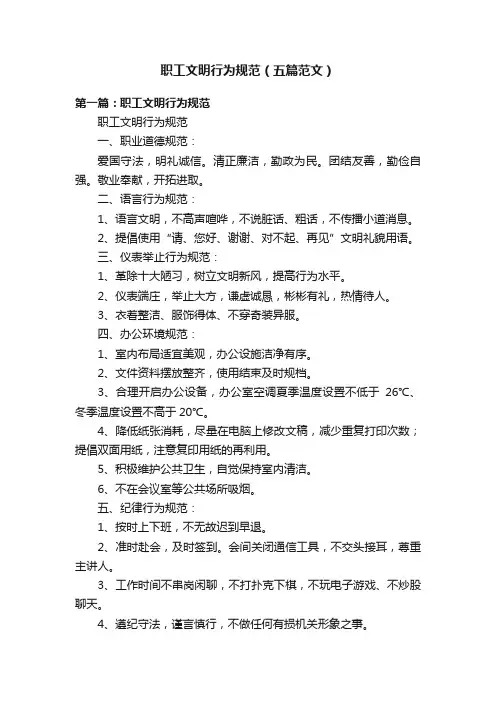 职工文明行为规范（五篇范文）

第一篇：职工文明行为规范

职工文明行为规范

一、职业道德规范：

爱国守法，明礼诚信。清正廉洁，勤政为民。团结友善，勤俭自强。敬业奉献，开拓进取。

二、语言行为规范：

1、语言文明，不高声喧哗，不说脏话、粗话，不传播小道消息。

2、提倡使用“请、您好、谢谢、对不起、再见”文明礼貌用语。

三、仪表举止行为规范：

1、革除十大陋习，树立文明新风，提高行为水平。

2、仪表端庄，举止大方，谦虚诚恳，彬彬有礼，热情待人。

3、衣着整洁、服饰得体、不穿奇装异服。

四、办公环境规范：

1、室内布局适宜美观，办公设施洁净有序。

2、文件资料摆放整齐，使用结束及时规档。

3、合理开启办公设备，办公室空调夏季温度设置不低于 26℃、冬季温度设置不高于 20℃。

4、降低纸张消耗，尽量在电脑上修改文稿，减少重复打印次数；提倡双面用纸，注意复印用纸的再利用。

5、积极维护公共卫生，自觉保持室内清洁。

6、不在会议室等公共场所吸烟。

五、纪律行为规范：

1、按时上下班，不无故迟到早退。

2、准时赴会，及时签到。会间关闭通信工具，不交头接耳，尊重主讲人。

3、工作时间不串岗闲聊，不打扑克下棋，不玩电子游戏、不炒股聊天。

4、遵纪守法，谨言慎行，不做任何有损机关形象之事。